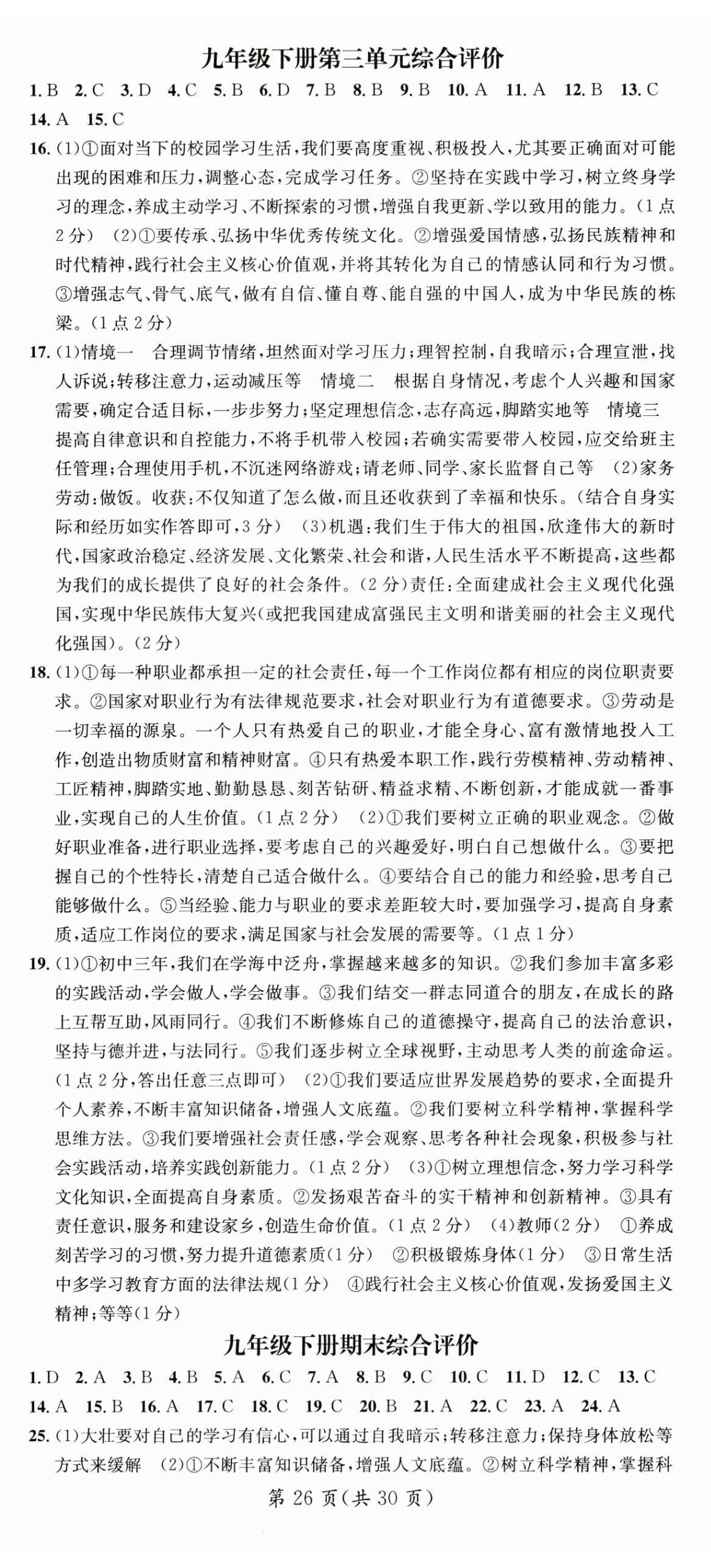 九年级下册第三单元综合评价

1. B 2. C 3. D 4. C 5. B 6. D 7. B 8. B 9. B 10. A 11. A 12. B 13. C 14. A 15. C

16. (1)①面对当下的校园学习生活,我们要高度重视、积极投入,尤其要正确面对可能出现的困难和压力,调整心态,完成学习任务。②坚持在实践中学习,树立终身学习的理念,养成主动学习、不断探索的习惯,增强自我更新、学以致用的能力。(1点2分) (2)①要传承、弘扬中华优秀传统文化。②增强爱国情感,弘扬民族精神和时代精神,践行社会主义核心价值观,并将其转化为自己的情感认同和行为习惯。③增强志气、骨气、底气,做有自信、懂自尊、能自强的中国人,成为中华民族的栋梁。(1点2分)

17. (1)情境一 合理调节情绪,坦然面对学习压力;理智控制,自我暗示;合理宣泄,找人诉说;转移注意力,运动减压等 情境二 根据自身情况,考虑个人兴趣和国家需要,确定合适目标,一步步努力;坚定理想信念,志存高远,脚踏实地等 情境三 提高自律意识和自控能力,不将手机带入校园;若确实需要带入校园,应交给班主任管理;合理使用手机,不沉迷网络游戏;请老师、同学、家长监督自己等 (2)家务劳动:做饭。收获:不仅知道了怎么做,而且还收获到了幸福和快乐。(结合自身实际和经历如实作答即可,3分) (3)机遇:我们生于伟大的祖国,欣逢伟大的新时代,国家政治稳定、经济发展、文化繁荣、社会和谐,人民生活水平不断提高,这些都为我们的成长提供了良好的社会条件。(2分)责任:全面建成社会主义现代化强国,实现中华民族伟大复兴(或把我国建成富强民主文明和谐美丽的社会主义现代化强国)。(2分)

18. (1)①每一种职业都承担一定的社会责任,每一个工作岗位都有相应的岗位职责要求。②国家对职业行为有法律规范要求,社会对职业行为有道德要求。③劳动是一切幸福的源泉。一个人只有热爱自己的职业,才能全身心、富有激情地投入工作,创造出物质财富和精神财富。④只有热爱本职工作,践行劳模精神、劳动精神、工匠精神,脚踏实地、勤勤恳恳、刻苦钻研、精益求精、不断创新,才能成就一番事业,实现自己的人生价值。(1点2分) (2)①我们要树立正确的职业观念。②做好职业准备,进行职业选择,要考虑自己的兴趣爱好,明白自己想做什么。③要把握自己的个性特长,清楚自己适合做什么。④要结合自己的能力和经验,思考自己能够做什么。⑤当经验、能力与职业的要求差距较大时,要加强学习,提高自身素质,适应工作岗位的要求,满足国家与社会发展的需要等。(1点1分)

19. (1)①初中三年,我们在学海中泛舟,掌握越来越多的知识。②我们参加丰富多彩的实践活动,学会做人,学会做事。③我们结交一群志同道合的朋友,在成长的路上互帮互助,风雨同行。④我们不断修炼自己的道德操守,提高自己的法治意识,坚持与德并进,与法同行。⑤我们逐步树立全球视野,主动思考人类的前途命运。(1点2分,答出任意三点即可) (2)①我们要适应世界发展趋势的要求,全面提升个人素养,不断丰富知识储备,增强人文底蕴。②我们要树立科学精神,掌握科学思维方法。③我们要增强社会责任感,学会观察、思考各种社会现象,积极参与社会实践活动,培养实践创新能力。(1点2分) (3)①树立理想信念,努力学习科学文化知识,全面提高自身素质。②发扬艰苦奋斗的实干精神和创新精神。③具有责任意识,服务和建设家乡,创造生命价值。(1点2分) (4)教师(2分) ①养成刻苦学习的习惯,努力提升道德素质(1分) ②积极锻炼身体(1分) ③日常生活中多学习教育方面的法律法规(1分) ④践行社会主义核心价值观,发扬爱国主义精神;等等(1分)

九年级下册期末综合评价

1. D 2. A 3. B 4. B 5. A 6. C 7. A 8. B 9. C 10. C 11. D 12. C 13. C 14. A 15. B 16. A 17. C 18. C 19. C 20. B 21. A 22. C 23. A 24. A

25. (1)大壮要对自己的学习有信心,可以通过自我暗示;转移注意力;保持身体放松等方式来缓解 (2)①不断丰富知识储备,增强人文底蕴。②树立科学精神,掌握科

第 26 页(共 30 页)